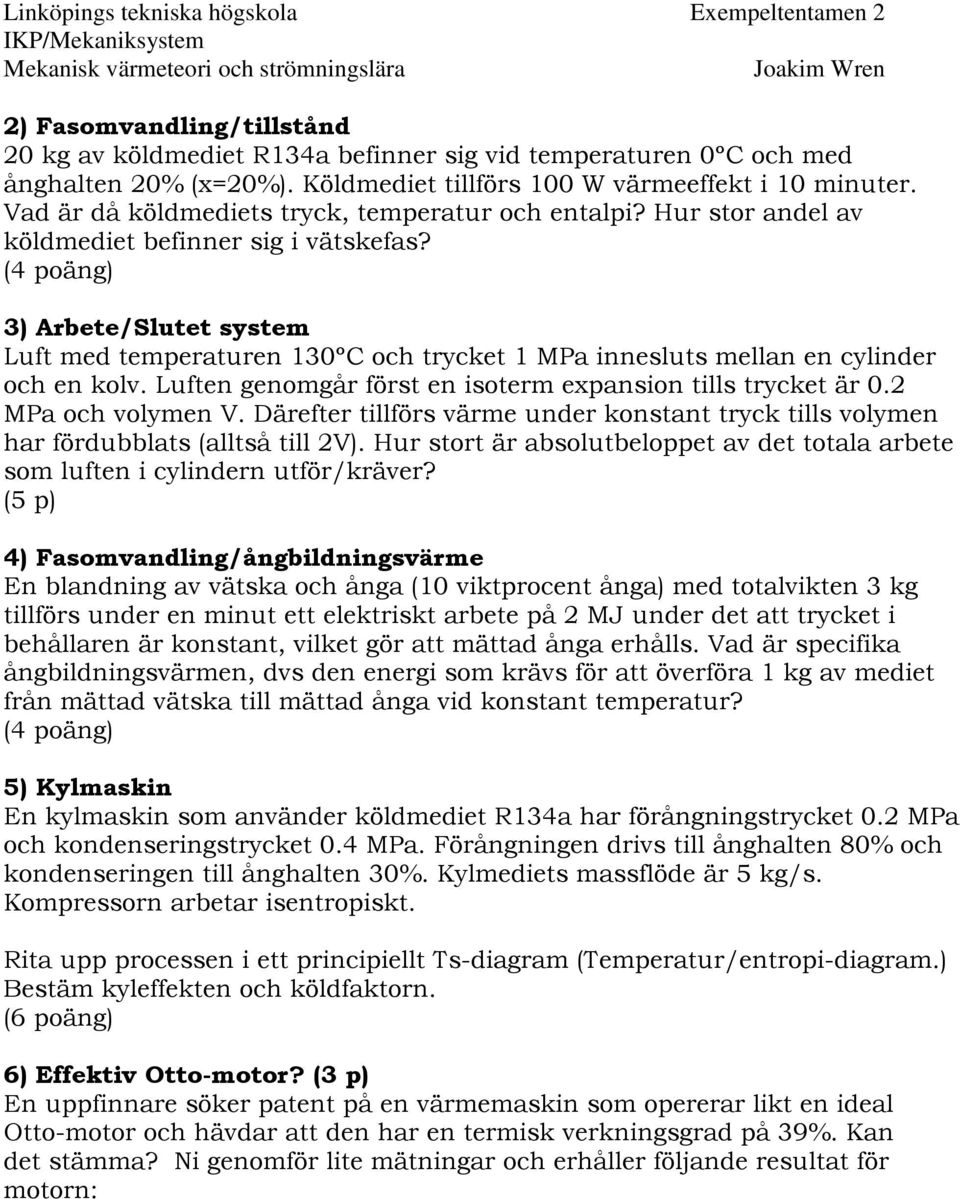 Linköpings tekniska högskola
IKP/Mekaniksystem
Mekanisk värmeteori och strömningslära

Exempeltentamen 2

Joakim Wren

2) Fasomvandling/tillstånd
20 kg av köldmediet R134a befinner sig vid temperaturen 0ºC och med ånghalten 20% (x=20%). Köldmediet tillförs 100 W värmeeffekt i 10 minuter. Vad är då köldmediets tryck, temperatur och entalpi? Hur stor andel av köldmediet befinner sig i vätskefas?
(4 poäng)

3) Arbete/Slutet system
Luft med temperaturen 130ºC och trycket 1 MPa innesluts mellan en cylinder och en kolv. Luften genomgår först en isoterm expansion tills trycket är 0.2 MPa och volymen V. Därefter tillförs värme under konstant tryck tills volymen har fördubblats (alltså till 2V). Hur stort är absolutbeloppet av det totala arbete som luften i cylindern utför/kräver?
(5 p)

4) Fasomvandling/ångbildningsvärme
En blandning av vätska och ånga (10 viktprocent ånga) med totalvikten 3 kg tillförs under en minut ett elektriskt arbete på 2 MJ under det att trycket i behållaren är konstant, vilket gör att mättad ånga erhålls. Vad är specifika ångbildningsvärmen, dvs den energi som krävs för att överföra 1 kg av mediet från mättad vätska till mättad ånga vid konstant temperatur?
(4 poäng)

5) Kylmaskin
En kylmaskin som använder köldmediet R134a har förångningstrycket 0.2 MPa och kondenseringstrycket 0.4 MPa. Förångningen drivs till ånghalten 80% och kondenseringen till ånghalten 30%. Kylmediets massflöde är 5 kg/s. Kompressorn arbetar isentropiskt.

Rita upp processen i ett principiellt Ts-diagram (Temperatur/entropi-diagram.) Bestäm kyleffekten och köldfaktorn.
(6 poäng)

6) Effektiv Otto-motor? (3 p)
En uppfinnare söker patent på en värmemaskin som opererar likt en ideal Otto-motor och hävdar att den har en termisk verkningsgrad på 39%. Kan det stämma? Ni genomför lite mätningar och erhåller följande resultat för motorn: